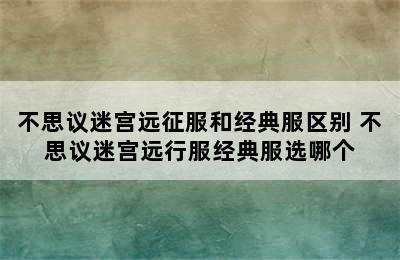 不思议迷宫远征服和经典服区别 不思议迷宫远行服经典服选哪个